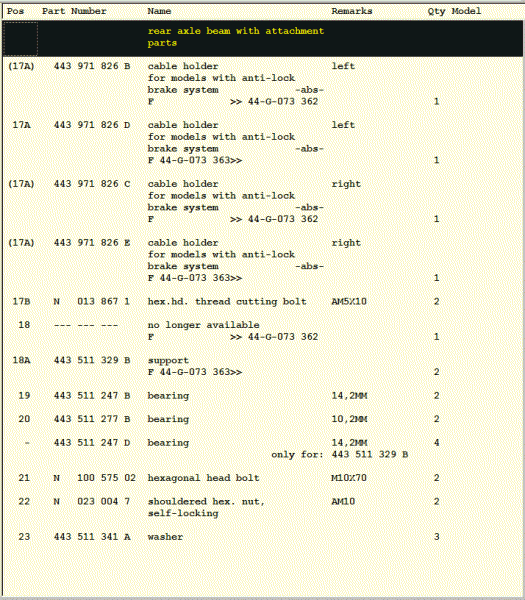 | Pos | Part Number | Name | Remarks | Qty | Model |
|---|---|---|---|---|---|
| | | rear axle beam with attachment parts | | | |
| (17A) | 443 971 826 B | cable holder for models with anti-lock brake system -abs- F >> 44-G-073 362 | left | 1 | |
| 17A | 443 971 826 D | cable holder for models with anti-lock brake system -abs- F 44-G-073 363>> | left | 1 | |
| (17A) | 443 971 826 C | cable holder for models with anti-lock brake system -abs- F >> 44-G-073 362 | right | 1 | |
| (17A) | 443 971 826 E | cable holder for models with anti-lock brake system -abs- F 44-G-073 363>> | right | 1 | |
| 17B | N 013 867 1 | hex.hd. thread cutting bolt | AM5X10 | 2 | |
| 18 | --- --- --- | no longer available F >> 44-G-073 362 | | 1 | |
| 18A | 443 511 329 B | support F 44-G-073 363>> | | 2 | |
| 19 | 443 511 247 B | bearing | 14,2MM | 2 | |
| 20 | 443 511 277 B | bearing | 10,2MM | 2 | |
| - | 443 511 247 D | bearing only for: | 14,2MM 443 511 329 B | 4 | |
| 21 | N 100 575 02 | hexagonal head bolt | M10X70 | 2 | |
| 22 | N 023 004 7 | shouldered hex. nut, self-locking | AM10 | 2 | |
| 23 | 443 511 341 A | washer | | 3 | |